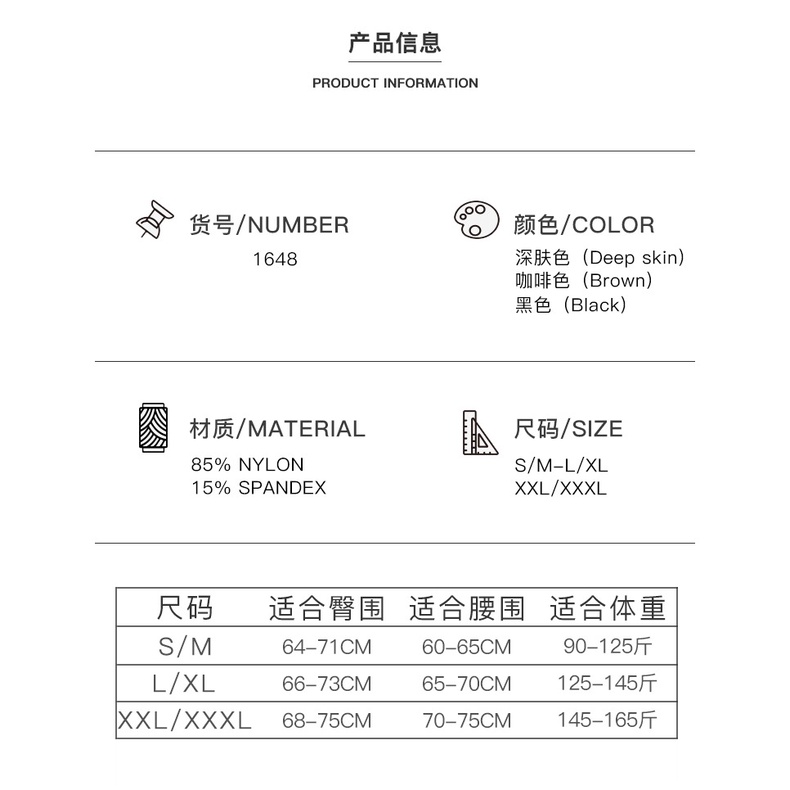 产品信息

PRODUCT INFORMATION

货号/NUMBER
1648

颜色/COLOR
深肤色（Deep skin）
咖啡色（Brown）
黑色（Black）

材质/MATERIAL
85% NYLON
15% SPANDEX

尺码/SIZE
S/M-L/XL
XXL/XXXL

| 尺码 | 适合臀围 | 适合腰围 | 适合体重 |
|---|---|---|---|
| S/M | 64-71CM | 60-65CM | 90-125斤 |
| L/XL | 66-73CM | 65-70CM | 125-145斤 |
| XXL/XXXL | 68-75CM | 70-75CM | 145-165斤 |